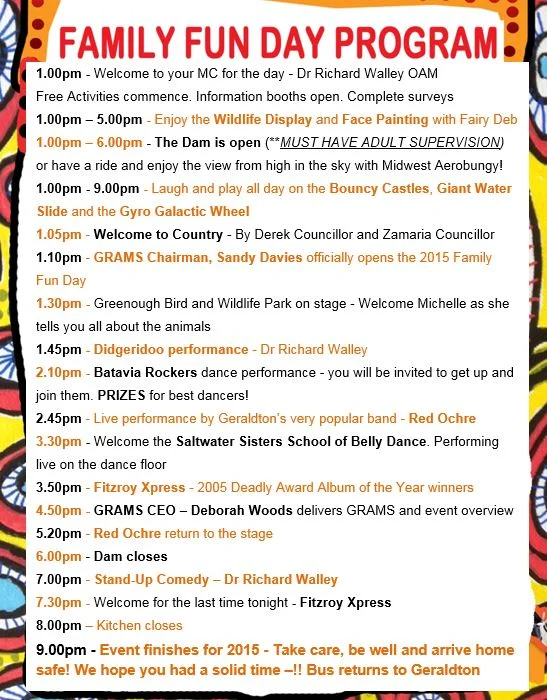 FAMILY FUN DAY PROGRAM

1.00pm - Welcome to your MC for the day - Dr Richard Walley OAM
Free Activities commence. Information booths open. Complete surveys

1.00pm – 5.00pm - Enjoy the Wildlife Display and Face Painting with Fairy Deb

1.00pm – 6.00pm - The Dam is open (**MUST HAVE ADULT SUPERVISION) or have a ride and enjoy the view from high in the sky with Midwest Aerobungy!

1.00pm - 9.00pm - Laugh and play all day on the Bouncy Castles, Giant Water Slide and the Gyro Galactic Wheel

1.05pm - Welcome to Country - By Derek Councillor and Zamaria Councillor

1.10pm - GRAMS Chairman, Sandy Davies officially opens the 2015 Family Fun Day

1.30pm - Greenough Bird and Wildlife Park on stage - Welcome Michelle as she tells you all about the animals

1.45pm - Didgeridoo performance - Dr Richard Walley

2.10pm - Batavia Rockers dance performance - you will be invited to get up and join them. PRIZES for best dancers!

2.45pm - Live performance by Geraldton's very popular band - Red Ochre

3.30pm - Welcome the Saltwater Sisters School of Belly Dance. Performing live on the dance floor

3.50pm - Fitzroy Xpress - 2005 Deadly Award Album of the Year winners

4.50pm - GRAMS CEO – Deborah Woods delivers GRAMS and event overview

5.20pm - Red Ochre return to the stage

6.00pm - Dam closes

7.00pm - Stand-Up Comedy – Dr Richard Walley

7.30pm - Welcome for the last time tonight - Fitzroy Xpress

8.00pm – Kitchen closes

9.00pm - Event finishes for 2015 - Take care, be well and arrive home safe! We hope you had a solid time –!! Bus returns to Geraldton